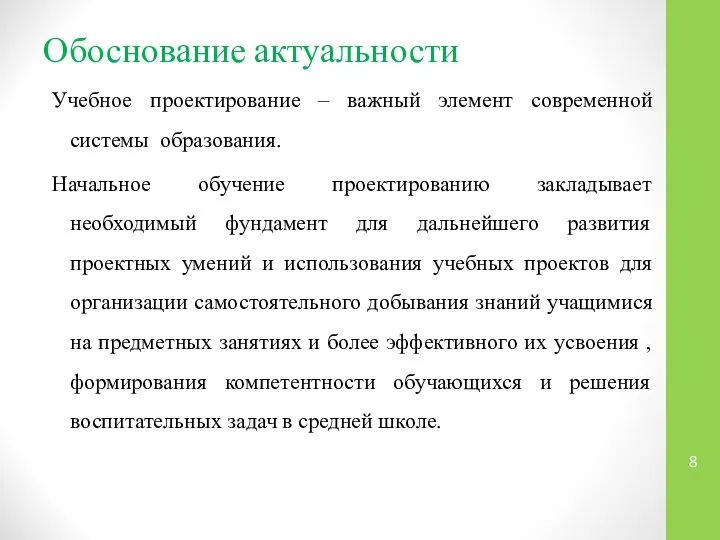 Обоснование актуальности

Учебное проектирование – важный элемент современной системы образования.

Начальное обучение проектированию закладывает необходимый фундамент для дальнейшего развития проектных умений и использования учебных проектов для организации самостоятельного добывания знаний учащимися на предметных занятиях и более эффективного их усвоения , формирования компетентности обучающихся и решения воспитательных задач в средней школе.

8